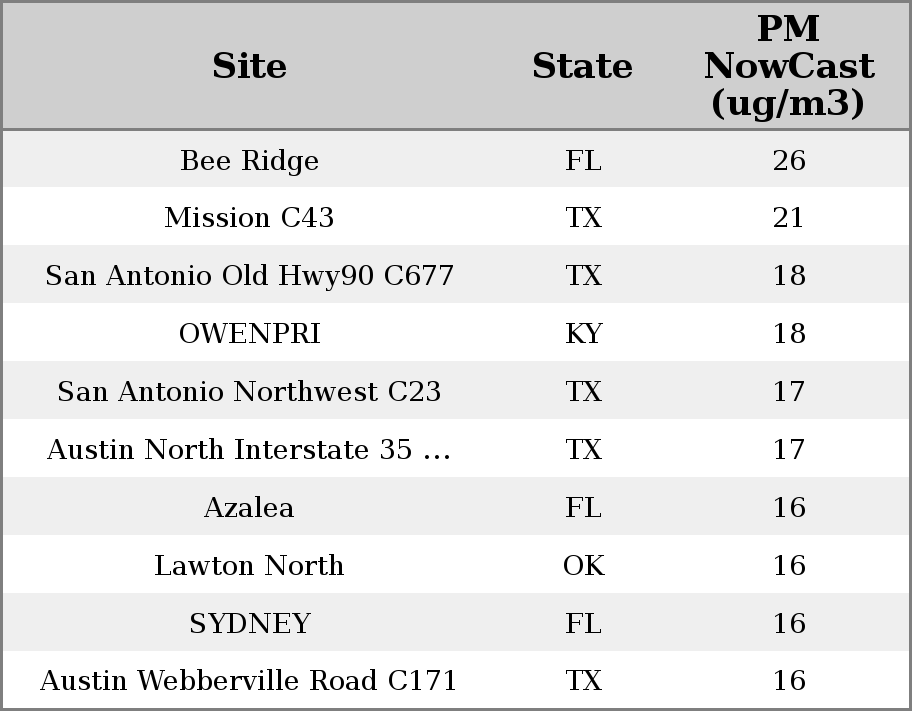 | Site | State | PM NowCast (ug/m3) |
|---|---|---|
| Bee Ridge | FL | 26 |
| Mission C43 | TX | 21 |
| San Antonio Old Hwy90 C677 | TX | 18 |
| OWENPRI | KY | 18 |
| San Antonio Northwest C23 | TX | 17 |
| Austin North Interstate 35 ... | TX | 17 |
| Azalea | FL | 16 |
| Lawton North | OK | 16 |
| SYDNEY | FL | 16 |
| Austin Webberville Road C171 | TX | 16 |